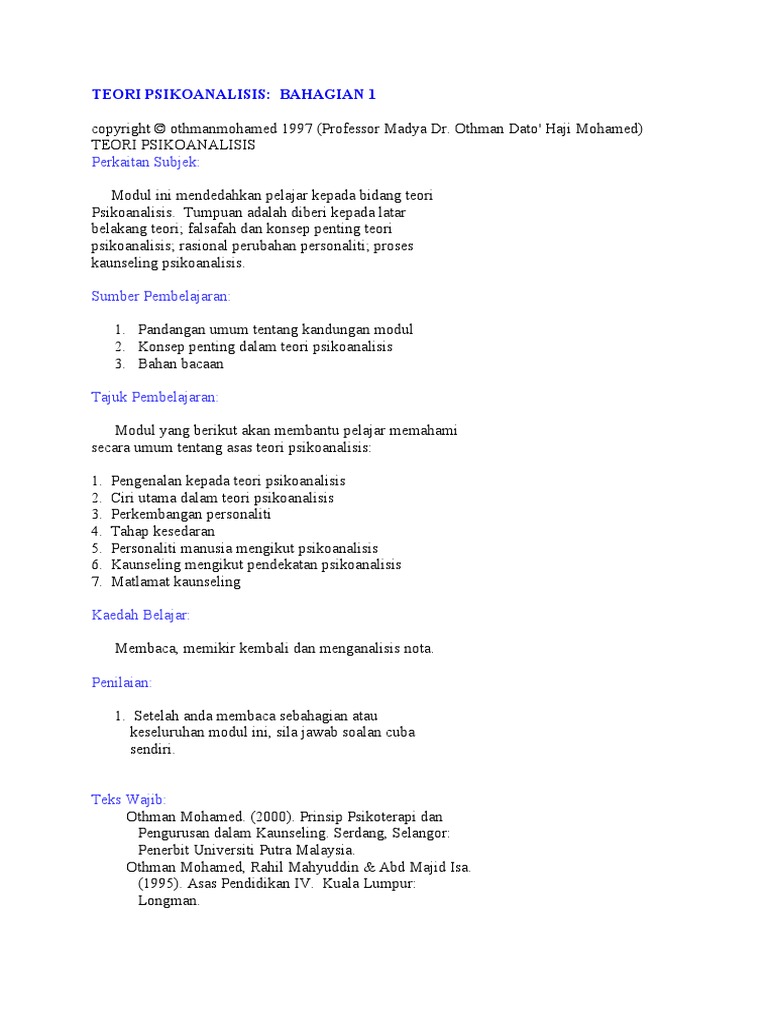 TEORI PSIKOANALISIS: BAHAGIAN 1

copyright © othmanmohamed 1997 (Professor Madya Dr. Othman Dato' Haji Mohamed)
TEORI PSIKOANALISIS
Perkaitan Subjek:

Modul ini mendedahkan pelajar kepada bidang teori Psikoanalisis. Tumpuan adalah diberi kepada latar belakang teori; falsafah dan konsep penting teori psikoanalisis; rasional perubahan personaliti; proses kaunseling psikoanalisis.

Sumber Pembelajaran:

1. Pandangan umum tentang kandungan modul
2. Konsep penting dalam teori psikoanalisis
3. Bahan bacaan

Tajuk Pembelajaran:

Modul yang berikut akan membantu pelajar memahami secara umum tentang asas teori psikoanalisis:

1. Pengenalan kepada teori psikoanalisis
2. Ciri utama dalam teori psikoanalisis
3. Perkembangan personaliti
4. Tahap kesedaran
5. Personaliti manusia mengikut psikoanalisis
6. Kaunseling mengikut pendekatan psikoanalisis
7. Matlamat kaunseling

Kaedah Belajar:

Membaca, memikir kembali dan menganalisis nota.

Penilaian:

1. Setelah anda membaca sebahagian atau keseluruhan modul ini, sila jawab soalan cuba sendiri.

Teks Wajib:
Othman Mohamed. (2000). Prinsip Psikoterapi dan Pengurusan dalam Kaunseling. Serdang, Selangor: Penerbit Universiti Putra Malaysia.
Othman Mohamed, Rahil Mahyuddin & Abd Majid Isa. (1995). Asas Pendidikan IV. Kuala Lumpur: Longman.